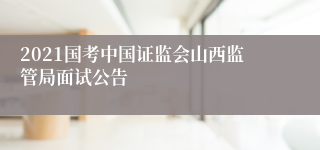 2021国考中国证监会山西监管局面试公告